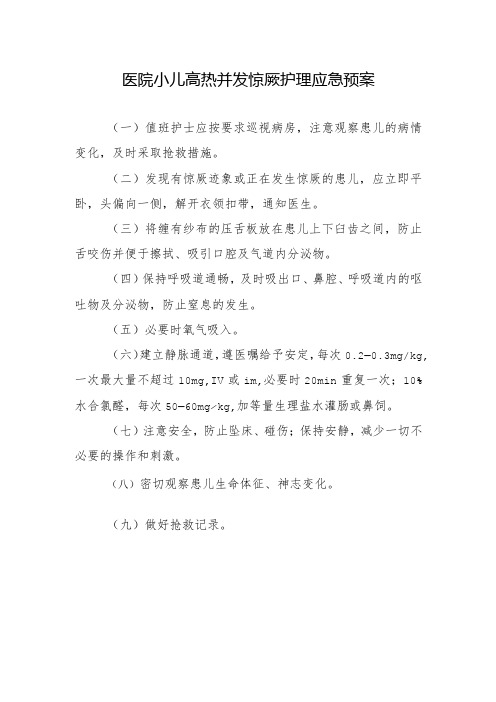 医院小儿高热并发惊厥护理应急预案

（一）值班护士应按要求巡视病房，注意观察患儿的病情变化，及时采取抢救措施。

（二）发现有惊厥迹象或正在发生惊厥的患儿，应立即平卧，头偏向一侧，解开衣领扣带，通知医生。

（三）将缠有纱布的压舌板放在患儿上下臼齿之间，防止舌咬伤并便于擦拭、吸引口腔及气道内分泌物。

（四）保持呼吸道通畅，及时吸出口、鼻腔、呼吸道内的呕吐物及分泌物，防止窒息的发生。

（五）必要时氧气吸入。

（六）建立静脉通道，遵医嘱给予安定，每次 0.2—0.3mg/kg，一次最大量不超过 10mg,IV 或 im,必要时 20min 重复一次；10%水合氯醛，每次 50—60mg/kg,加等量生理盐水灌肠或鼻饲。

（七）注意安全，防止坠床、碰伤；保持安静，减少一切不必要的操作和刺激。

（八）密切观察患儿生命体征、神志变化。

（九）做好抢救记录。